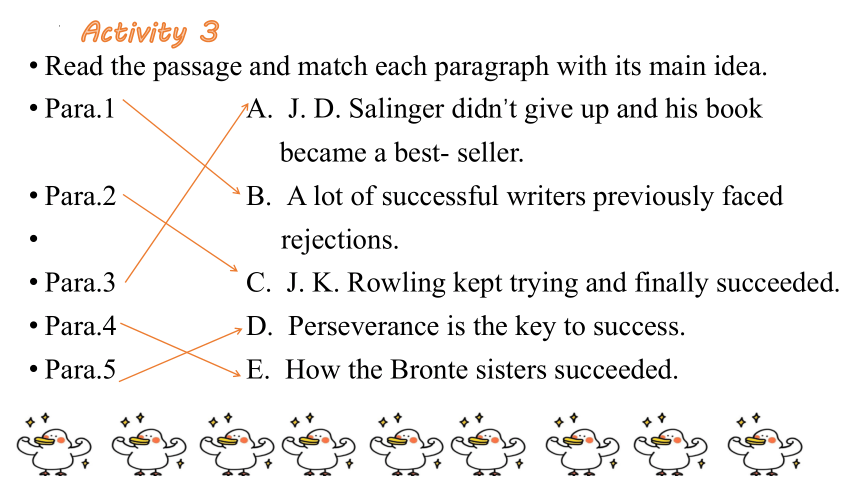 Activity 3

• Read the passage and match each paragraph with its main idea.

• Para.1
• Para.2
•
• Para.3
• Para.4
• Para.5

A. J. D. Salinger didn't give up and his book became a best- seller.
B. A lot of successful writers previously faced rejections.
C. J. K. Rowling kept trying and finally succeeded.
D. Perseverance is the key to success.
E. How the Bronte sisters succeeded.